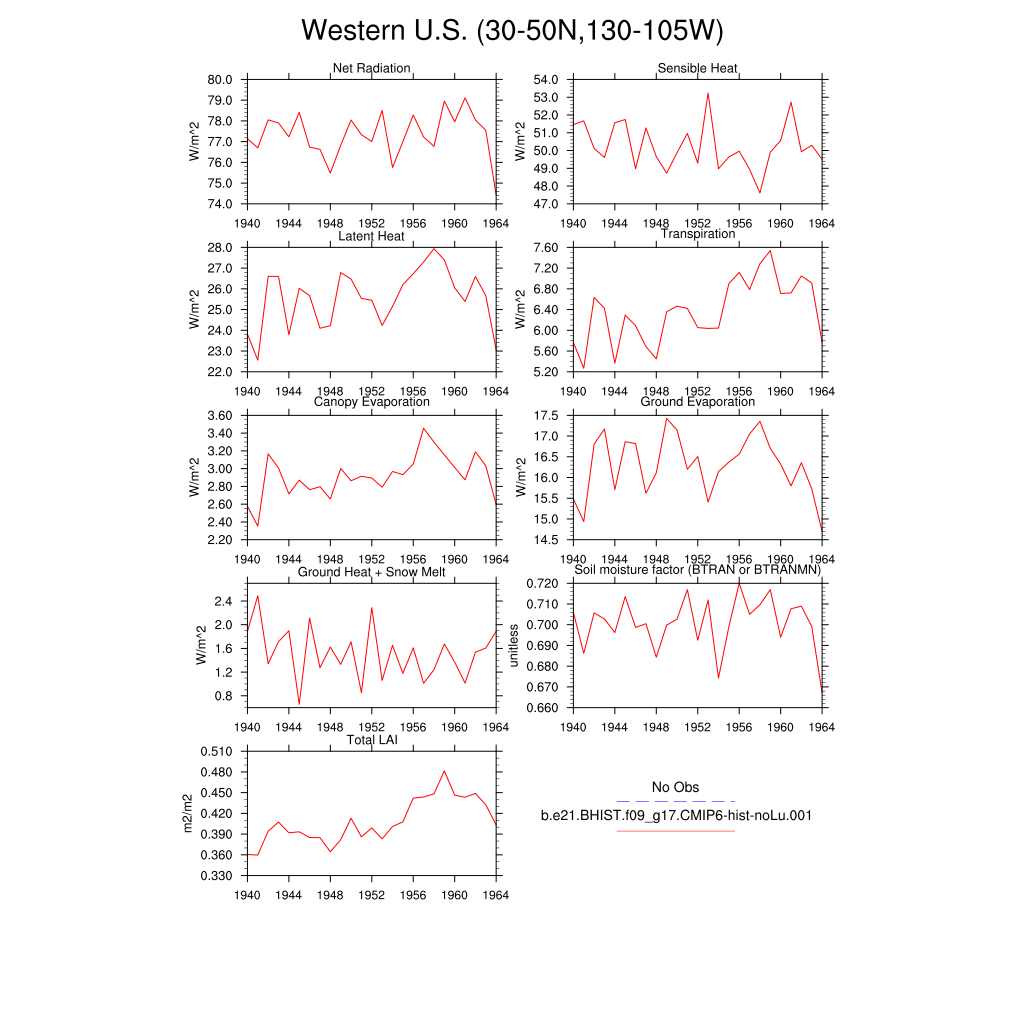 Western U.S. (30-50N,130-105W)

Net Radiation
W/m^2
80.0
79.0
78.0
77.0
76.0
75.0
74.0
1940 1944 1948 1952 1956 1960 1964

Sensible Heat
W/m^2
54.0
53.0
52.0
51.0
50.0
49.0
48.0
47.0
1940 1944 1948 1952 1956 1960 1964

Latent Heat
W/m^2
28.0
27.0
26.0
25.0
24.0
23.0
22.0
1940 1944 1948 1952 1956 1960 1964

Transpiration
W/m^2
7.60
7.20
6.80
6.40
6.00
5.60
5.20
1940 1944 1948 1952 1956 1960 1964

Canopy Evaporation
W/m^2
3.60
3.40
3.20
3.00
2.80
2.60
2.40
2.20
1940 1944 1948 1952 1956 1960 1964

Ground Evaporation
W/m^2
17.5
17.0
16.5
16.0
15.5
15.0
14.5
1940 1944 1948 1952 1956 1960 1964

Ground Heat + Snow Melt
W/m^2
2.4
2.0
1.6
1.2
0.8
1940 1944 1948 1952 1956 1960 1964

Soil moisture factor (BTRAN or BTRANMN)
unitless
0.720
0.710
0.700
0.690
0.680
0.670
0.660
1940 1944 1948 1952 1956 1960 1964

Total LAI
m2/m2
0.510
0.480
0.450
0.420
0.390
0.360
0.330
1940 1944 1948 1952 1956 1960 1964

No Obs
b.e21.BHIST.f09_g17.CMIP6-hist-noLu.001